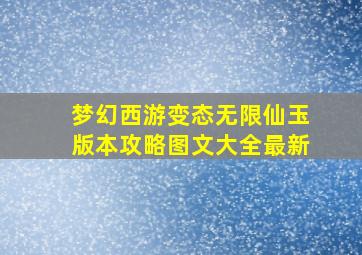 梦幻西游变态无限仙玉版本攻略图文大全最新